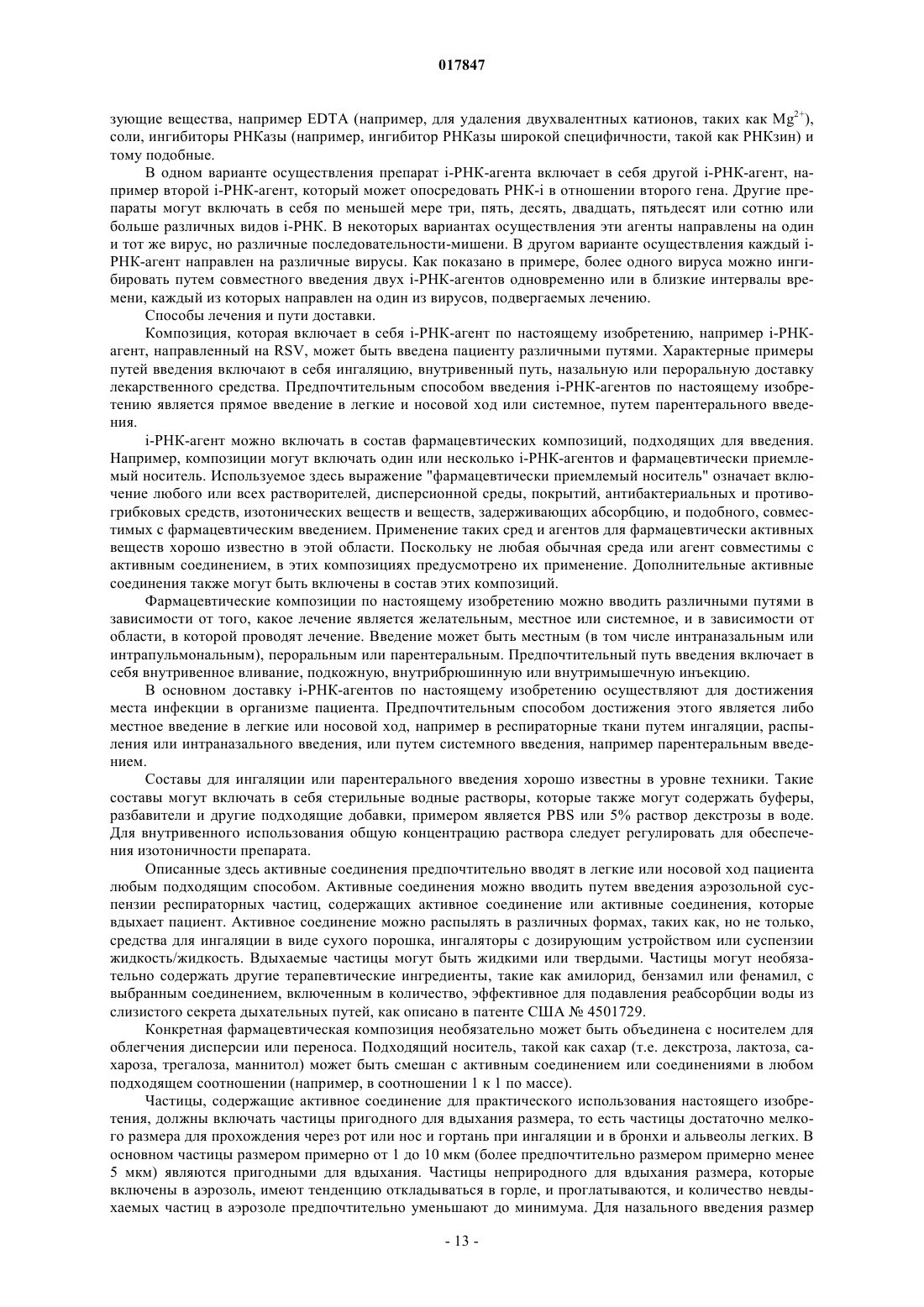 017847

зующие вещества, например EDTA (например, для удаления двухвалентных катионов, таких как $Mg^{2+}$), соли, ингибиторы РНКазы (например, ингибитор РНКазы широкой специфичности, такой как РНКзин) и тому подобные.

В одном варианте осуществления препарат i-РНК-агента включает в себя другой i-РНК-агент, например второй i-РНК-агент, который может опосредовать РНК-i в отношении второго гена. Другие препараты могут включать в себя по меньшей мере три, пять, десять, двадцать, пятьдесят или сотню или больше различных видов i-РНК. В некоторых вариантах осуществления эти агенты направлены на один и тот же вирус, но различные последовательности-мишени. В другом варианте осуществления каждый i-РНК-агент направлен на различные вирусы. Как показано в примере, более одного вируса можно ингибировать путем совместного введения двух i-РНК-агентов одновременно или в близкие интервалы времени, каждый из которых направлен на один из вирусов, подвергаемых лечению.

Способы лечения и пути доставки.

Композиция, которая включает в себя i-РНК-агент по настоящему изобретению, например i-РНК-агент, направленный на RSV, может быть введена пациенту различными путями. Характерные примеры путей введения включают в себя ингаляцию, внутривенный путь, назальную или пероральную доставку лекарственного средства. Предпочтительным способом введения i-РНК-агентов по настоящему изобретению является прямое введение в легкие и носовой ход или системное, путем парентерального введения.

i-РНК-агент можно включать в состав фармацевтических композиций, подходящих для введения. Например, композиции могут включать один или несколько i-РНК-агентов и фармацевтически приемлемый носитель. Используемое здесь выражение "фармацевтически приемлемый носитель" означает включение любого или всех растворителей, дисперсионной среды, покрытий, антибактериальных и противогрибковых средств, изотонических веществ и веществ, задерживающих абсорбцию, и подобного, совместимых с фармацевтическим введением. Применение таких сред и агентов для фармацевтически активных веществ хорошо известно в этой области. Поскольку не любая обычная среда или агент совместимы с активным соединением, в этих композициях предусмотрено их применение. Дополнительные активные соединения также могут быть включены в состав этих композиций.

Фармацевтические композиции по настоящему изобретению можно вводить различными путями в зависимости от того, какое лечение является желательным, местное или системное, и в зависимости от области, в которой проводят лечение. Введение может быть местным (в том числе интраназальным или интрапульмональным), пероральным или парентеральным. Предпочтительный путь введения включает в себя внутривенное вливание, подкожную, внутрибрюшинную или внутримышечную инъекцию.

В основном доставку i-РНК-агентов по настоящему изобретению осуществляют для достижения места инфекции в организме пациента. Предпочтительным способом достижения этого является либо местное введение в легкие или носовой ход, например в респираторные ткани путем ингаляции, распыления или интраназального введения, или путем системного введения, например парентеральным введением.

Составы для ингаляции или парентерального введения хорошо известны в уровне техники. Такие составы могут включать в себя стерильные водные растворы, которые также могут содержать буферы, разбавители и другие подходящие добавки, примером является PBS или 5% раствор декстрозы в воде. Для внутривенного использования общую концентрацию раствора следует регулировать для обеспечения изотоничности препарата.

Описанные здесь активные соединения предпочтительно вводят в легкие или носовой ход пациента любым подходящим способом. Активные соединения можно вводить путем введения аэрозольной суспензии респираторных частиц, содержащих активное соединение или активные соединения, которые вдыхает пациент. Активное соединение можно распылять в различных формах, таких как, но не только, средства для ингаляции в виде сухого порошка, ингаляторы с дозирующим устройством или суспензии жидкость/жидкость. Вдыхаемые частицы могут быть жидкими или твердыми. Частицы могут необязательно содержать другие терапевтические ингредиенты, такие как амилорид, бензамил или фенамил, с выбранным соединением, включенным в количество, эффективное для подавления реабсорбции воды из слизистого секрета дыхательных путей, как описано в патенте США № 4501729.

Конкретная фармацевтическая композиция необязательно может быть объединена с носителем для облегчения дисперсии или переноса. Подходящий носитель, такой как сахар (т.е. декстроза, лактоза, сахароза, трегалоза, маннитол) может быть смешан с активным соединением или соединениями в любом подходящем соотношении (например, в соотношении 1 к 1 по массе).

Частицы, содержащие активное соединение для практического использования настоящего изобретения, должны включать частицы пригодного для вдыхания размера, то есть частицы достаточно мелкого размера для прохождения через рот или нос и гортань при ингаляции и в бронхи и альвеолы легких. В основном частицы размером примерно от 1 до 10 мкм (более предпочтительно размером примерно менее 5 мкм) являются пригодными для вдыхания. Частицы неприродного для вдыхания размера, которые включены в аэрозоль, имеют тенденцию откладываться в горле, и проглатываются, и количество невдыхаемых частиц в аэрозоле предпочтительно уменьшают до минимума. Для назального введения размер

- 13 -